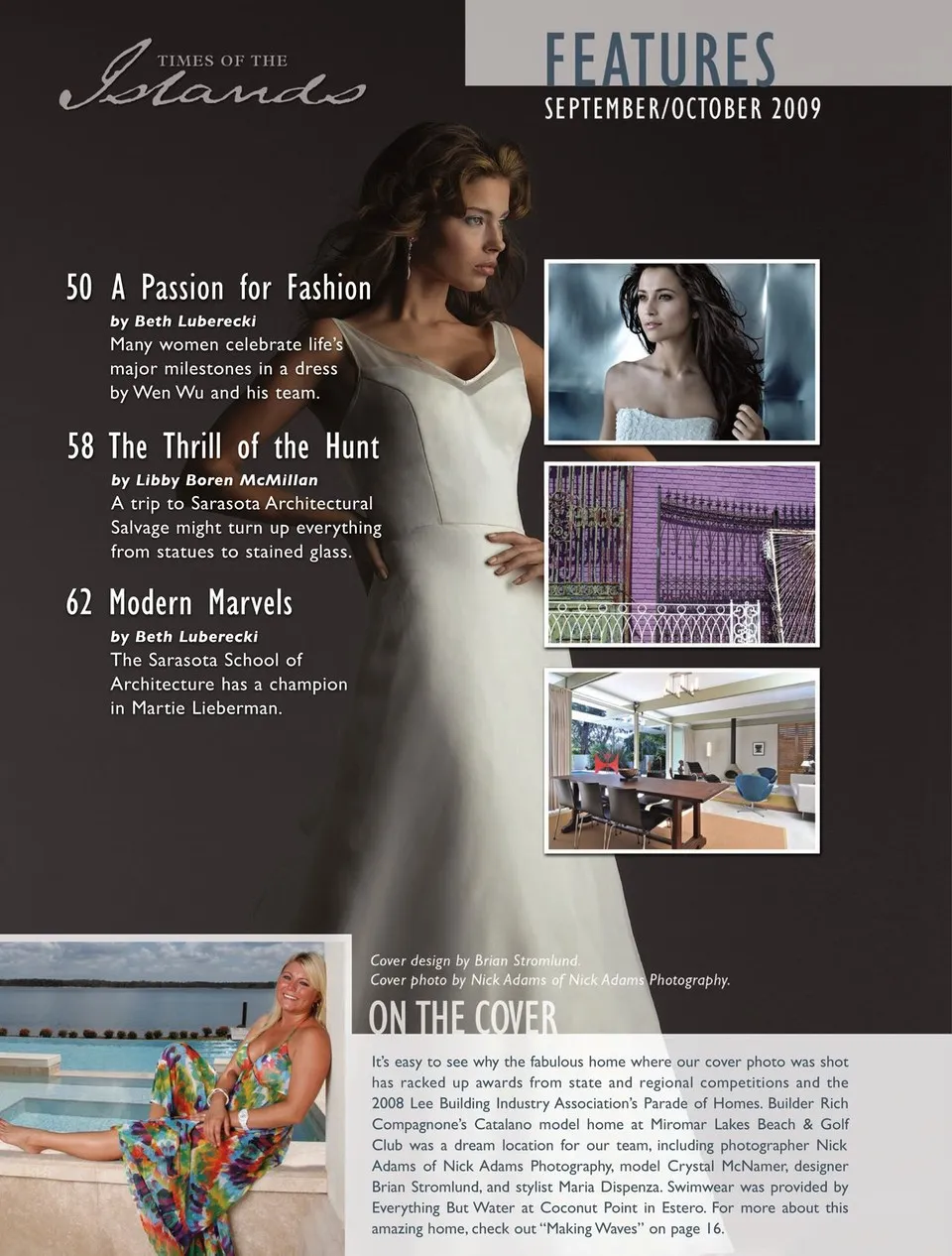 TIMES OF THE
Islands

FEATURES
SEPTEMBER/OCTOBER 2009

50 A Passion for Fashion
by Beth Luberecki
Many women celebrate life's major milestones in a dress by Wen Wu and his team.

58 The Thrill of the Hunt
by Libby Boren McMillan
A trip to Sarasota Architectural Salvage might turn up everything from statues to stained glass.

62 Modern Marvels
by Beth Luberecki
The Sarasota School of Architecture has a champion in Martie Lieberman.

Cover design by Brian Stromlund.
Cover photo by Nick Adams of Nick Adams Photography.

ON THE COVER

It's easy to see why the fabulous home where our cover photo was shot has racked up awards from state and regional competitions and the 2008 Lee Building Industry Association's Parade of Homes. Builder Rich Compagnone's Catalano model home at Miromar Lakes Beach & Golf Club was a dream location for our team, including photographer Nick Adams of Nick Adams Photography, model Crystal McNamer, designer Brian Stromlund, and stylist Maria Dispenza. Swimwear was provided by Everything But Water at Coconut Point in Estero. For more about this amazing home, check out "Making Waves" on page 16.